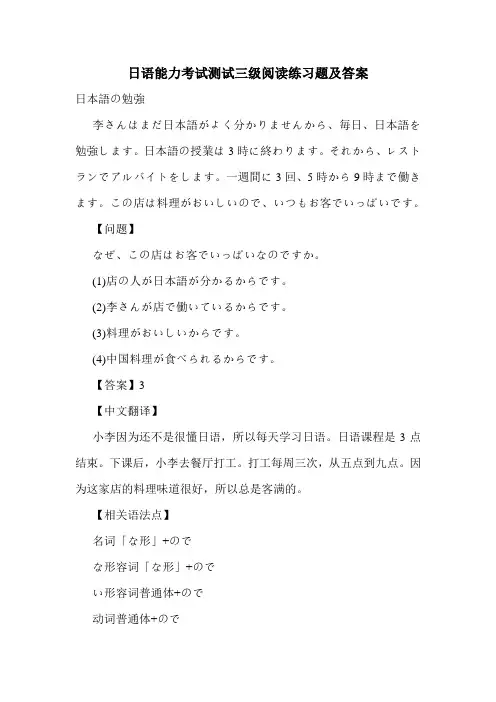 日语能力考试测试三级阅读练习题及答案

日本語の勉強

李さんはまだ日本語がよく分かりませんから、毎日、日本語を勉強します。日本語の授業は 3 時に終わります。それから、レストランでアルバイトをします。一週間に 3 回、5 時から 9 時まで働きます。この店は料理がおいしいので、いつもお客でいっぱいです。

【问题】

なぜ、この店はお客でいっぱいなのですか。

(1)店の人が日本語が分かるからです。

(2)李さんが店で働いているからです。

(3)料理がおいしいからです。

(4)中国料理が食べられるからです。

【答案】3

【中文翻译】

小李因为还不是很懂日语，所以每天学习日语。日语课程是 3 点结束。下课后，小李去餐厅打工。打工每周三次，从五点到九点。因为这家店的料理味道很好，所以总是客满的。

【相关语法点】

名词「な形」+ので

な形容词「な形」+ので

い形容词普通体+ので

动词普通体+ので